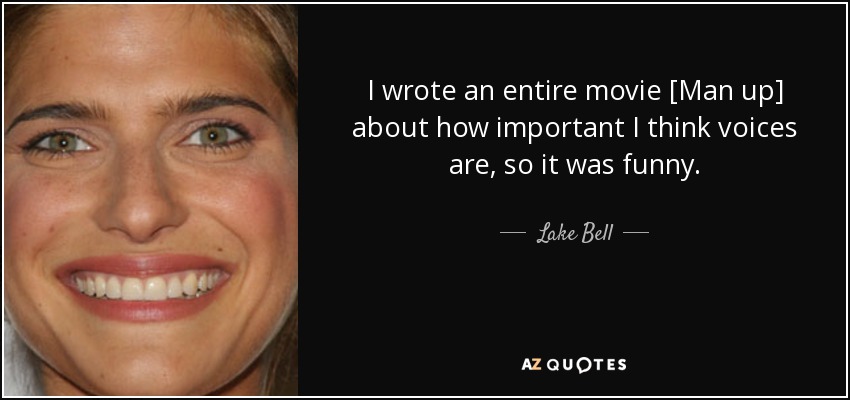 I wrote an entire movie [Man up] about how important I think voices are, so it was funny.

— Lake Bell —

AZ QUOTES